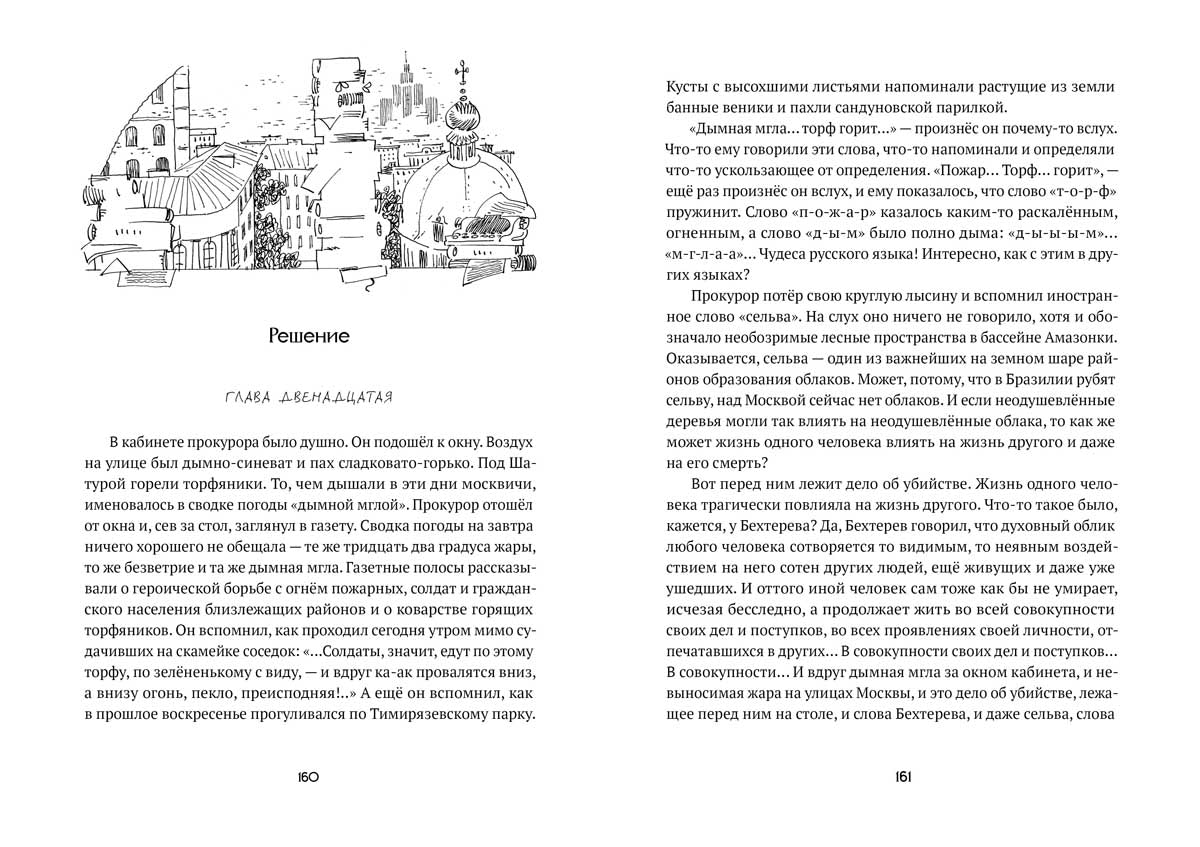 Решение

ГЛАВА ДВЕНАДЦАТАЯ

В кабинете прокурора было душно. Он подошёл к окну. Воздух на улице был дымно-синеват и пах сладковато-горько. Под Шатурой горели торфяники. То, чем дышали в эти дни москвичи, именовалось в сводке погоды «дымной мглой». Прокурор отошёл от окна и, сев за стол, заглянул в газету. Сводка погоды на завтра ничего хорошего не обещала — те же тридцать два градуса жары, то же безветрие и та же дымная мгла. Газетные полосы рассказывали о героической борьбе с огнём пожарных, солдат и гражданского населения близлежащих районов и о коварстве горящих торфяников. Он вспомнил, как проходил сегодня утром мимо судачивших на скамейке соседок: «...Солдаты, значит, едут по этому торфу, по зелёненькому с виду, — и вдруг ка-ак провалятся вниз, а внизу огонь, пекло, преисподняя!..» А ещё он вспомнил, как в прошлое воскресенье прогуливался по Тимирязевскому парку.

160

Кусты с высохшими листьями напоминали растущие из земли банные веники и пахли сандуновской парилкой.

«Дымная мгла... торф горит...» — произнёс он почему-то вслух. Что-то ему говорили эти слова, что-то напоминали и определяли что-то ускользающее от определения. «Пожар... Торф... горит», — ещё раз произнёс он вслух, и ему показалось, что слово «т-о-р-ф» пружинит. Слово «п-о-ж-а-р» казалось каким-то раскалённым, огненным, а слово «д-ы-м» было полно дыма: «д-ы-ы-ы-м»... «м-г-л-а-а»... Чудеса русского языка! Интересно, как с этим в других языках?

Прокурор потёр свою круглую лысину и вспомнил иностранное слово «сельва». На слух оно ничего не говорило, хотя и обозначало необозримые лесные пространства в бассейне Амазонки. Оказывается, сельва — один из важнейших на земном шаре районов образования облаков. Может, потому, что в Бразилии рубят сельву, над Москвой сейчас нет облаков. И если неодушевлённые деревья могли так влиять на неодушевлённые облака, то как же может жизнь одного человека влиять на жизнь другого и даже на его смерть?

Вот перед ним лежит дело об убийстве. Жизнь одного человека трагически повлияла на жизнь другого. Что-то такое было, кажется, у Бехтерева? Да, Бехтерев говорил, что духовный облик любого человека сотворяется то видимым, то неявным воздействием на него сотен других людей, ещё живущих и даже уже ушедших. И оттого иной человек сам тоже как бы не умирает, исчезая бесследно, а продолжает жить во всей совокупности своих дел и поступков, во всех проявлениях своей личности, отпечатавшихся в других... В совокупности своих дел и поступков... В совокупности... И вдруг дымная мгла за окном кабинета, и невыносимая жара на улицах Москвы, и это дело об убийстве, лежащее перед ним на столе, и слова Бехтерева, и даже сельва, слова

161